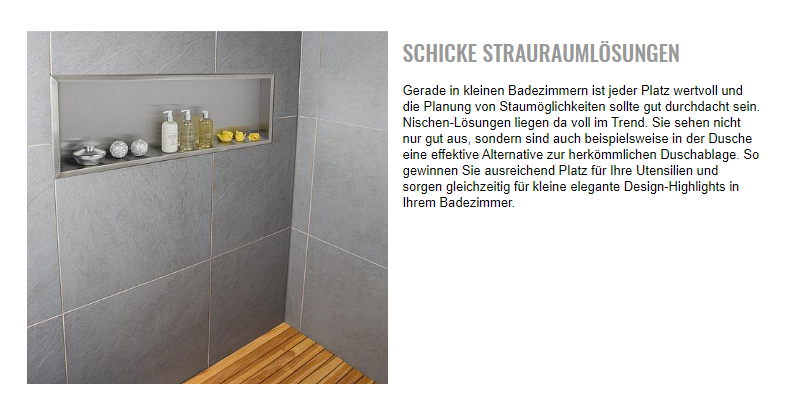 SCHICKE STRAURAUMLÖSUNGEN

Gerade in kleinen Badezimmern ist jeder Platz wertvoll und die Planung von Staumöglichkeiten sollte gut durchdacht sein. Nischen-Lösungen liegen da voll im Trend. Sie sehen nicht nur gut aus, sondern sind auch beispielsweise in der Dusche eine effektive Alternative zur herkömmlichen Duschablage. So gewinnen Sie ausreichend Platz für Ihre Utensilien und sorgen gleichzeitig für kleine elegante Design-Highlights in Ihrem Badezimmer.